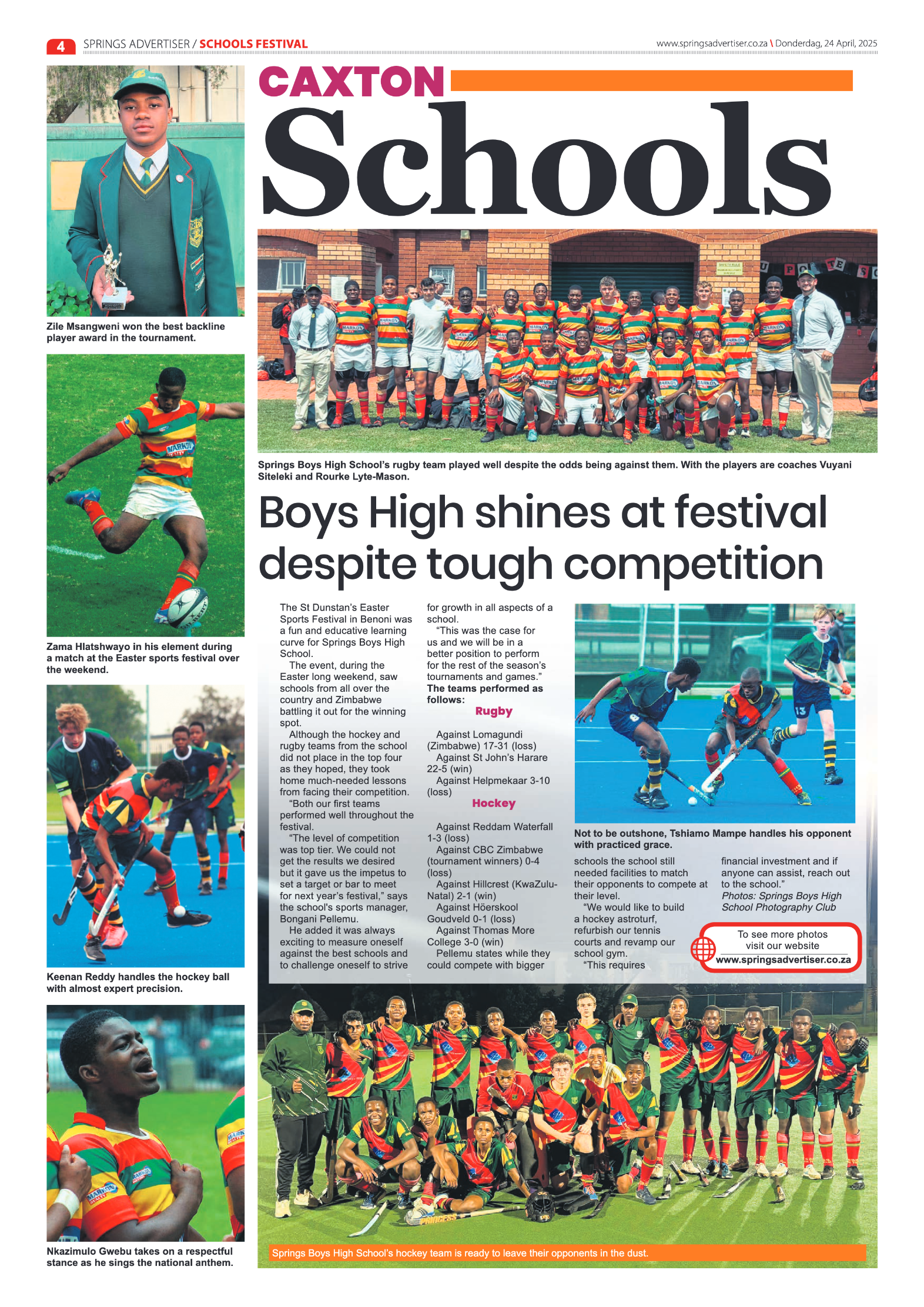 4 SPRINGS ADVERTISER / SCHOOLS FESTIVAL

www.springsadvertiser.co.za \ Donderdag, 24 April, 2025

CAXTON Schools

Zile Msangweni won the best backline player award in the tournament.

Zama Hlatshwayo in his element during a match at the Easter sports festival over the weekend.

Keenan Reddy handles the hockey ball with almost expert precision.

Nkazimulo Gwebu takes on a respectful stance as he sings the national anthem.

Springs Boys High School's rugby team played well despite the odds being against them. With the players are coaches Vuyani Siteleki and Rourke Lyte-Mason.

Boys High shines at festival despite tough competition

The St Dunstan's Easter Sports Festival in Benoni was a fun and educative learning curve for Springs Boys High School.

The event, during the Easter long weekend, saw schools from all over the country and Zimbabwe battling it out for the winning spot.

Although the hockey and rugby teams from the school did not place in the top four as they hoped, they took home much-needed lessons from facing their competition.

"Both our first teams performed well throughout the festival.

"The level of competition was top tier. We could not get the results we desired but it gave us the impetus to set a target or bar to meet for next year's festival," says the school's sports manager, Bongani Pellemu.

He added it was always exciting to measure oneself against the best schools and to challenge oneself to strive for growth in all aspects of a school.

"This was the case for us and we will be in a better position to perform for the rest of the season's tournaments and games."

The teams performed as follows:

Rugby

Against Lomagundi (Zimbabwe) 17-31 (loss)
Against St John's Harare 22-5 (win)
Against Helpmekaar 3-10 (loss)

Hockey

Against Reddam Waterfall 1-3 (loss)
Against CBC Zimbabwe (tournament winners) 0-4 (loss)
Against Hillcrest (KwaZulu-Natal) 2-1 (win)
Against Höerskool Goudveld 0-1 (loss)
Against Thomas More College 3-0 (win)

Pellemu states while they could compete with bigger schools the school still needed facilities to match their opponents to compete at their level.

"We would like to build a hockey astroturf, refurbish our tennis courts and revamp our school gym.

"This requires financial investment and if anyone can assist, reach out to the school."

Photos: Springs Boys High School Photography Club

Not to be outshone, Tshiamo Mampe handles his opponent with practiced grace.

To see more photos visit our website
www.springsadvertiser.co.za

Springs Boys High School's hockey team is ready to leave their opponents in the dust.